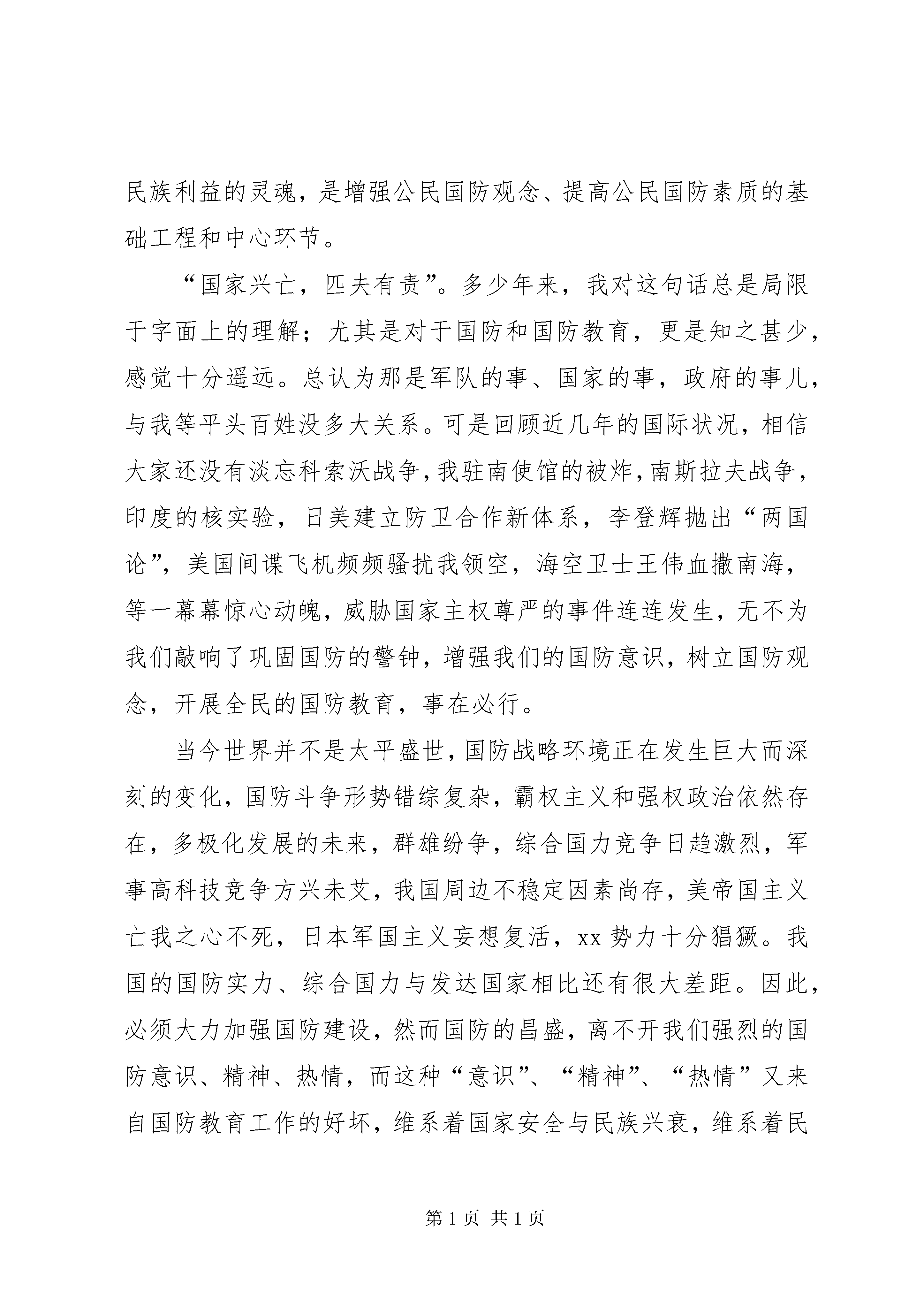 民族利益的灵魂，是增强公民国防观念、提高公民国防素质的基础工程和中心环节。

“国家兴亡，匹夫有责”。多少年来，我对这句话总是局限于字面上的理解；尤其是对于国防和国防教育，更是知之甚少，感觉十分遥远。总认为那是军队的事、国家的事，政府的事儿，与我等平头百姓没多大关系。可是回顾近几年的国际状况，相信大家还没有淡忘科索沃战争，我驻南使馆的被炸，南斯拉夫战争，印度的核实验，日美建立防卫合作新体系，李登辉抛出“两国论”，美国间谍飞机频频骚扰我领空，海空卫士王伟血撒南海，等一幕幕惊心动魄，威胁国家主权尊严的事件连连发生，无不为我们敲响了巩固国防的警钟，增强我们的国防意识，树立国防观念，开展全民的国防教育，事在必行。

当今世界并不是太平盛世，国防战略环境正在发生巨大而深刻的变化，国防斗争形势错综复杂，霸权主义和强权政治依然存在，多极化发展的未来，群雄纷争，综合国力竞争日趋激烈，军事高科技竞争方兴未艾，我国周边不稳定因素尚存，美帝国主义亡我之心不死，日本军国主义妄想复活，xx 势力十分猖獗。我国的国防实力、综合国力与发达国家相比还有很大差距。因此，必须大力加强国防建设，然而国防的昌盛，离不开我们强烈的国防意识、精神、热情，而这种“意识”、“精神”、“热情”又来自国防教育工作的好坏，维系着国家安全与民族兴衰，维系着民

第 1 页 共 1 页